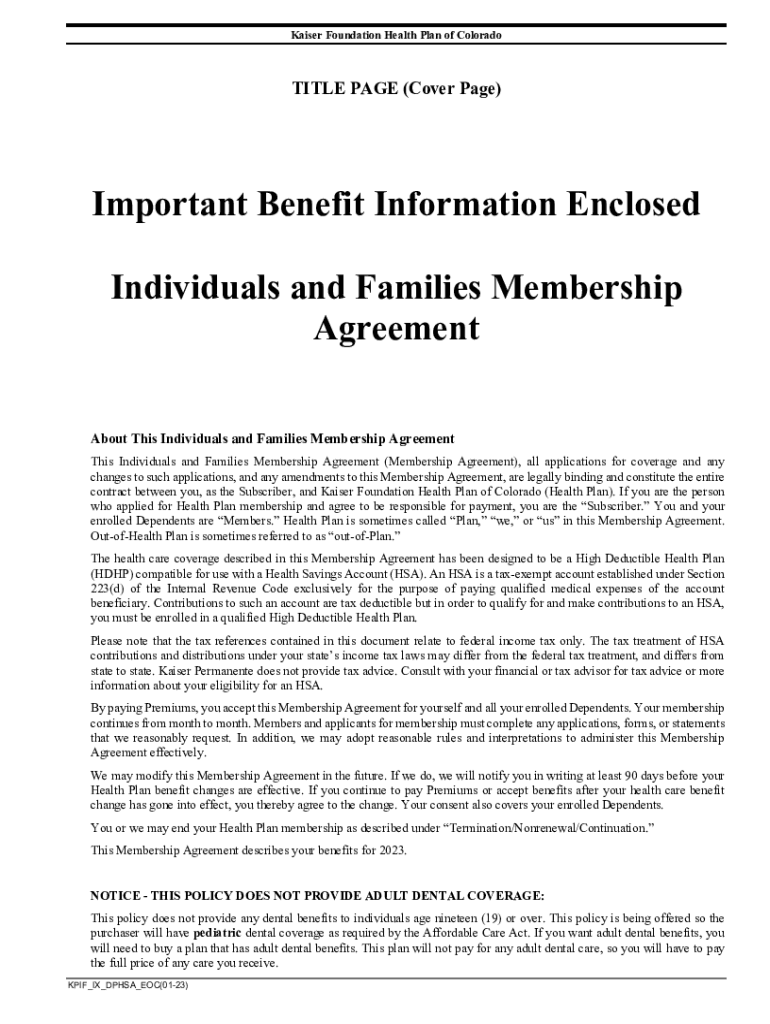 Kaiser Foundation Health Plan of Colorado

TITLE PAGE (Cover Page)

Important Benefit Information Enclosed

Individuals and Families Membership Agreement

About This Individuals and Families Membership Agreement

This Individuals and Families Membership Agreement (Membership Agreement), all applications for coverage and any changes to such applications, and any amendments to this Membership Agreement, are legally binding and constitute the entire contract between you, as the Subscriber, and Kaiser Foundation Health Plan of Colorado (Health Plan). If you are the person who applied for Health Plan membership and agree to be responsible for payment, you are the "Subscriber." You and your enrolled Dependents are "Members." Health Plan is sometimes called "Plan," "we," or "us" in this Membership Agreement. Out-of-Health Plan is sometimes referred to as "out-of-Plan."

The health care coverage described in this Membership Agreement has been designed to be a High Deductible Health Plan (HDHP) compatible for use with a Health Savings Account (HSA). An HSA is a tax-exempt account established under Section 223(d) of the Internal Revenue Code exclusively for the purpose of paying qualified medical expenses of the account beneficiary. Contributions to such an account are tax deductible but in order to qualify for and make contributions to an HSA, you must be enrolled in a qualified High Deductible Health Plan.

Please note that the tax references contained in this document relate to federal income tax only. The tax treatment of HSA contributions and distributions under your state's income tax laws may differ from the federal tax treatment, and differs from state to state. Kaiser Permanente does not provide tax advice. Consult with your financial or tax advisor for tax advice or more information about your eligibility for an HSA.

By paying Premiums, you accept this Membership Agreement for yourself and all your enrolled Dependents. Your membership continues from month to month. Members and applicants for membership must complete any applications, forms, or statements that we reasonably request. In addition, we may adopt reasonable rules and interpretations to administer this Membership Agreement effectively.

We may modify this Membership Agreement in the future. If we do, we will notify you in writing at least 90 days before your Health Plan benefit changes are effective. If you continue to pay Premiums or accept benefits after your health care benefit change has gone into effect, you thereby agree to the change. Your consent also covers your enrolled Dependents.

You or we may end your Health Plan membership as described under "Termination/Nonrenewal/Continuation."

This Membership Agreement describes your benefits for 2023.

NOTICE - THIS POLICY DOES NOT PROVIDE ADULT DENTAL COVERAGE:

This policy does not provide any dental benefits to individuals age nineteen (19) or over. This policy is being offered so the purchaser will have pediatric dental coverage as required by the Affordable Care Act. If you want adult dental benefits, you will need to buy a plan that has adult dental benefits. This plan will not pay for any adult dental care, so you will have to pay the full price of any care you receive.

KPIF_IX_DPHSA_EOC(01-23)